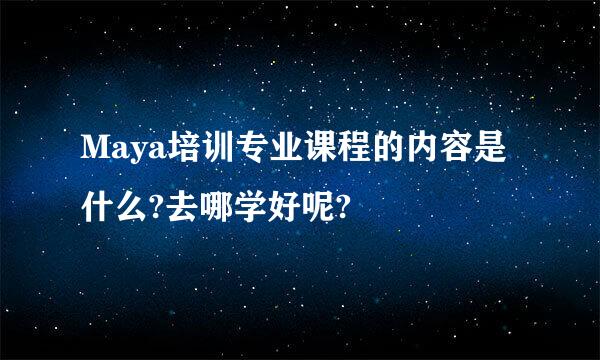 Maya培训专业课程的内容是什么?去哪学好呢?